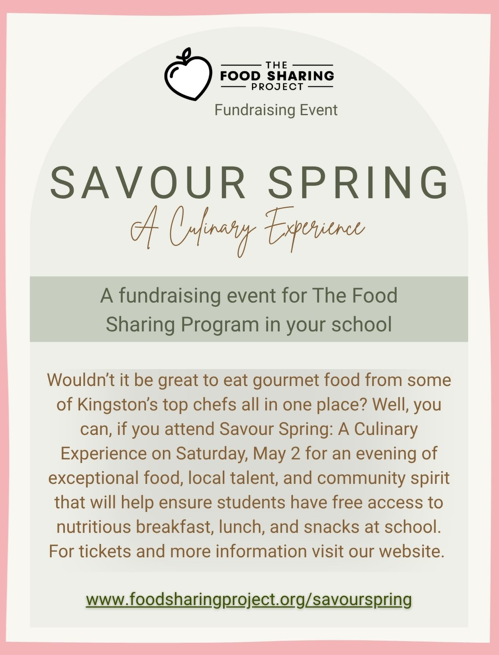 THE
FOOD SHARING
PROJECT

Fundraising Event

SAVOUR SPRING

A Culinary Experience

A fundraising event for The Food Sharing Program in your school

Wouldn't it be great to eat gourmet food from some of Kingston's top chefs all in one place? Well, you can, if you attend Savour Spring: A Culinary Experience on Saturday, May 2 for an evening of exceptional food, local talent, and community spirit that will help ensure students have free access to nutritious breakfast, lunch, and snacks at school. For tickets and more information visit our website.

www.foodsharingproject.org/savourspring